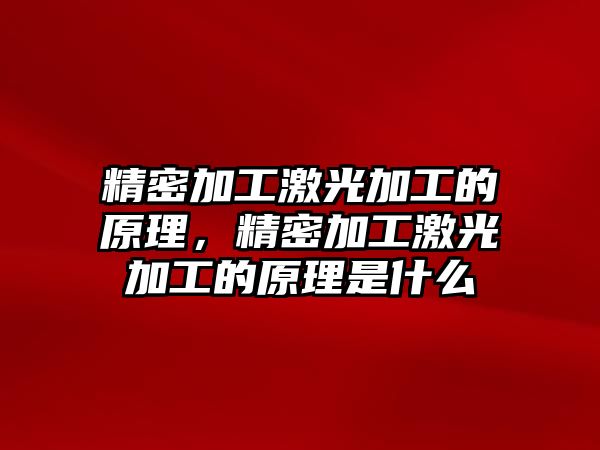 精密加工激光加工的原理，精密加工激光加工的原理是什么